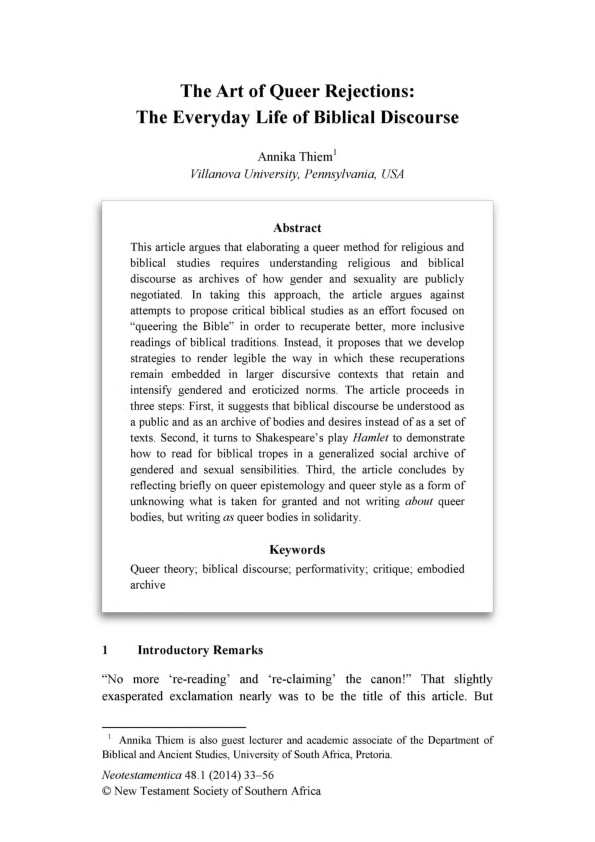 The Art of Queer Rejections:
The Everyday Life of Biblical Discourse

Annika Thiem$^1$
Villanova University, Pennsylvania, USA

Abstract

This article argues that elaborating a queer method for religious and biblical studies requires understanding religious and biblical discourse as archives of how gender and sexuality are publicly negotiated. In taking this approach, the article argues against attempts to propose critical biblical studies as an effort focused on "queering the Bible" in order to recuperate better, more inclusive readings of biblical traditions. Instead, it proposes that we develop strategies to render legible the way in which these recuperations remain embedded in larger discursive contexts that retain and intensify gendered and eroticized norms. The article proceeds in three steps: First, it suggests that biblical discourse be understood as a public and as an archive of bodies and desires instead of as a set of texts. Second, it turns to Shakespeare's play Hamlet to demonstrate how to read for biblical tropes in a generalized social archive of gendered and sexual sensibilities. Third, the article concludes by reflecting briefly on queer epistemology and queer style as a form of unknowing what is taken for granted and not writing about queer bodies, but writing as queer bodies in solidarity.

Keywords

Queer theory; biblical discourse; performativity; critique; embodied archive

1 Introductory Remarks

"No more 're-reading' and 're-claiming' the canon!" That slightly exasperated exclamation nearly was to be the title of this article. But

$^1$ Annika Thiem is also guest lecturer and academic associate of the Department of Biblical and Ancient Studies, University of South Africa, Pretoria.

Neotestamentica 48.1 (2014) 33–56
© New Testament Society of Southern Africa